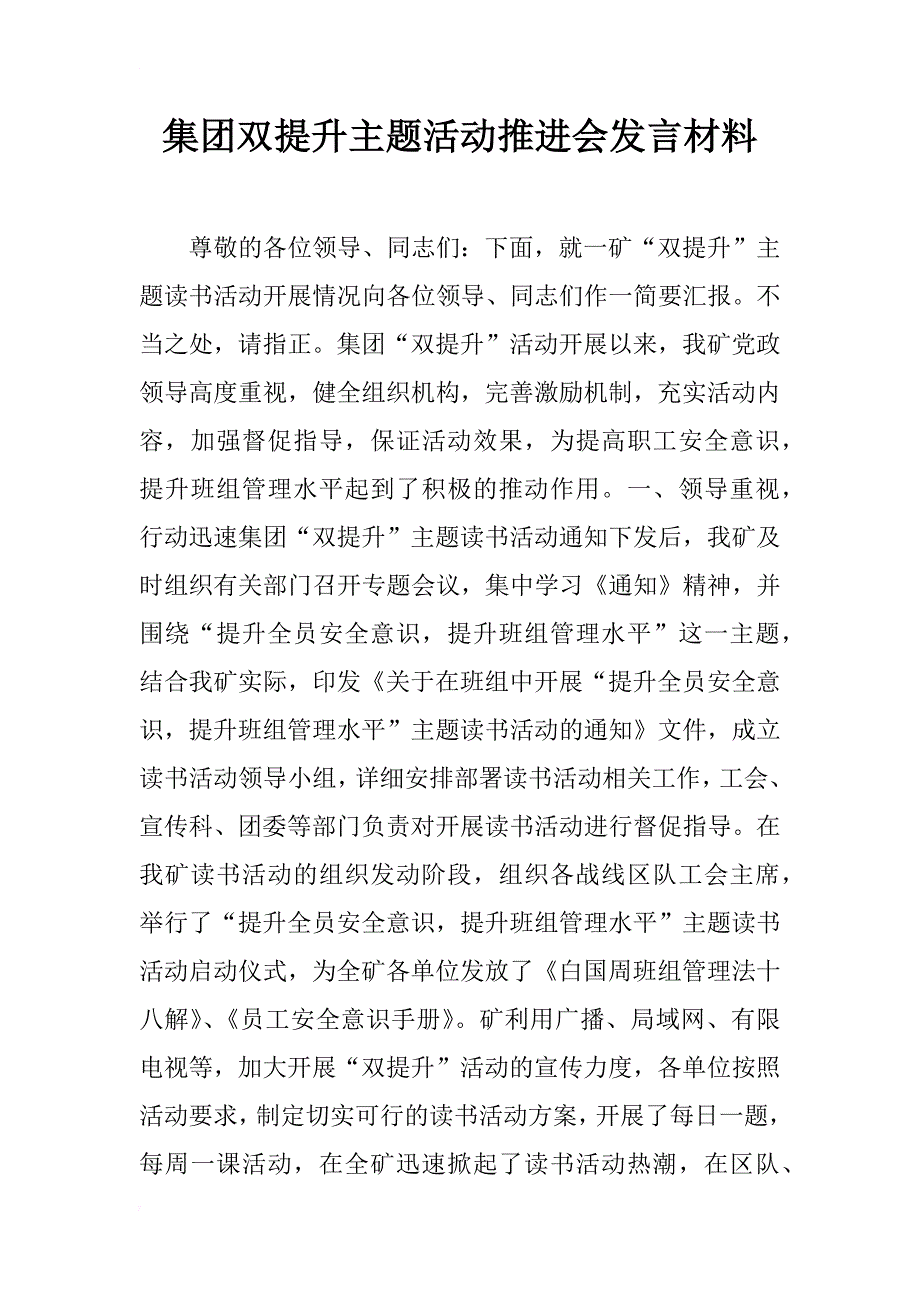 集团双提升主题活动推进会发言材料

尊敬的各位领导、同志们：下面，就一矿“双提升”主题读书活动开展情况向各位领导、同志们作一简要汇报。不当之处，请指正。集团“双提升”活动开展以来，我矿党政领导高度重视，健全组织机构，完善激励机制，充实活动内容，加强督促指导，保证活动效果，为提高职工安全意识，提升班组管理水平起到了积极的推动作用。一、领导重视，行动迅速集团“双提升”主题读书活动通知下发后，我矿及时组织有关部门召开专题会议，集中学习《通知》精神，并围绕“提升全员安全意识，提升班组管理水平”这一主题，结合我矿实际，印发《关于在班组中开展“提升全员安全意识，提升班组管理水平”主题读书活动的通知》文件，成立读书活动领导小组，详细安排部署读书活动相关工作，工会、宣传科、团委等部门负责对开展读书活动进行督促指导。在我矿读书活动的组织发动阶段，组织各战线区队工会主席，举行了“提升全员安全意识，提升班组管理水平”主题读书活动启动仪式，为全矿各单位发放了《白国周班组管理法十八解》、《员工安全意识手册》。矿利用广播、局域网、有限电视等，加大开展“双提升”活动的宣传力度，各单位按照活动要求，制定切实可行的读书活动方案，开展了每日一题，每周一课活动，在全矿迅速掀起了读书活动热潮，在区队、